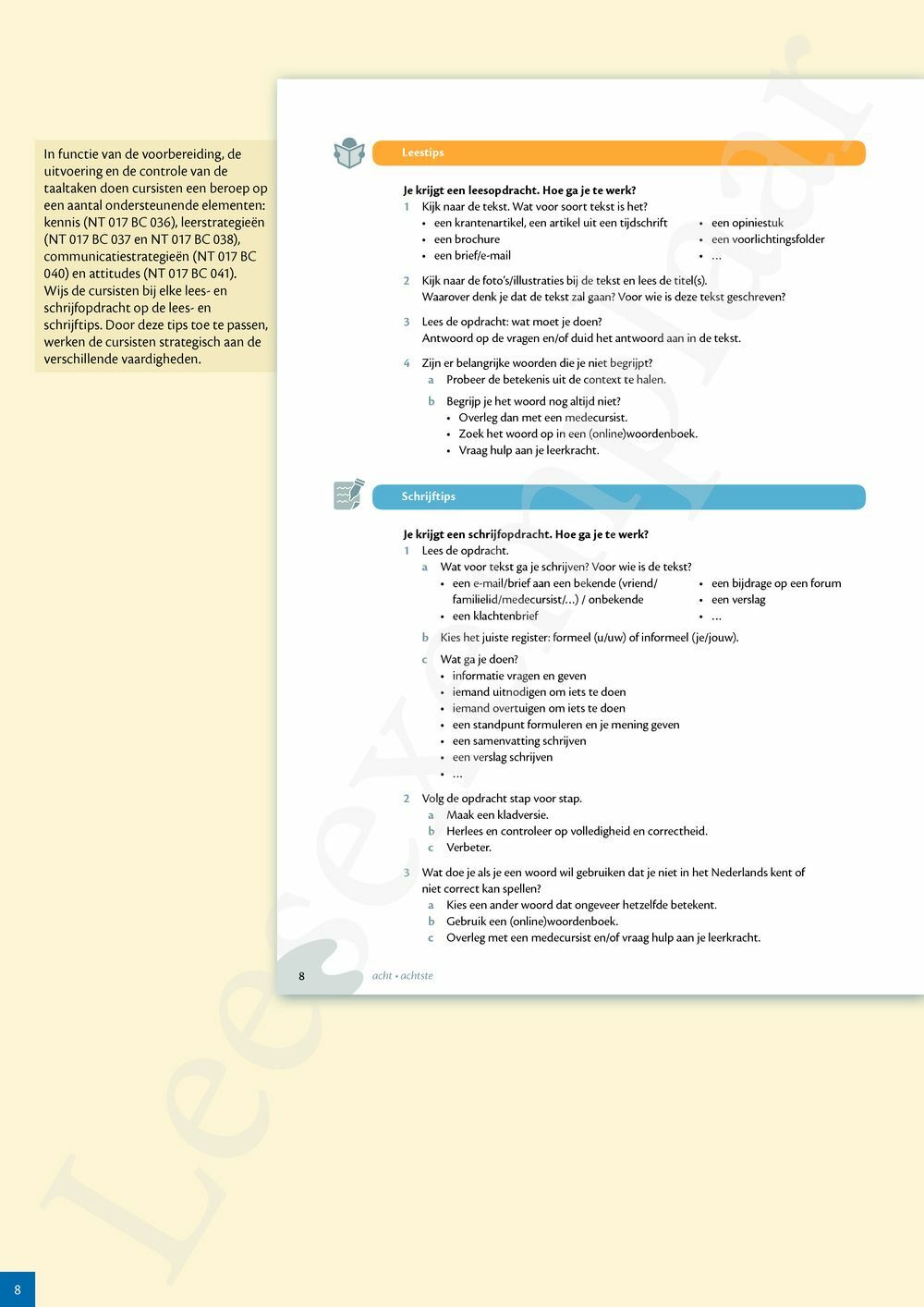 In functie van de voorbereiding, de uitvoering en de controle van de taaltaken doen cursisten een beroep op een aantal ondersteunende elementen: kennis (NT 017 BC 036), leerstrategieën (NT 017 BC 037 en NT 017 BC 038), communicatiestrategieën (NT 017 BC 040) en attitudes (NT 017 BC 041). Wijs de cursisten bij elke lees- en schrijfopdracht op de lees- en schrijftips. Door deze tips toe te passen, werken de cursisten strategisch aan de verschillende vaardigheden.

Leestips

Je krijgt een leesopdracht. Hoe ga je te werk?
1 Kijk naar de tekst. Wat voor soort tekst is het?
• een krantenartikel, een artikel uit een tijdschrift
• een brochure
• een brief/e-mail
• een opiniestuk
• een voorlichtingsfolder
• …

2 Kijk naar de foto's/illustraties bij de tekst en lees de titel(s). Waarover denk je dat de tekst zal gaan? Voor wie is deze tekst geschreven?

3 Lees de opdracht: wat moet je doen? Antwoord op de vragen en/of duid het antwoord aan in de tekst.

4 Zijn er belangrijke woorden die je niet begrijpt?
a Probeer de betekenis uit de context te halen.
b Begrijp je het woord nog altijd niet?
• Overleg dan met een medecursist.
• Zoek het woord op in een (online)woordenboek.
• Vraag hulp aan je leerkracht.

Schrijftips

Je krijgt een schrijfopdracht. Hoe ga je te werk?
1 Lees de opdracht.
a Wat voor tekst ga je schrijven? Voor wie is de tekst?
• een e-mail/brief aan een bekende (vriend/familielid/medecursist/…) / onbekende
• een klachtenbrief
• een bijdrage op een forum
• een verslag
• …
b Kies het juiste register: formeel (u/uw) of informeel (je/jouw).
c Wat ga je doen?
• informatie vragen en geven
• iemand uitnodigen om iets te doen
• iemand overtuigen om iets te doen
• een standpunt formuleren en je mening geven
• een samenvatting schrijven
• een verslag schrijven
• …

2 Volg de opdracht stap voor stap.
a Maak een kladversie.
b Herlees en controleer op volledigheid en correctheid.
c Verbeter.

3 Wat doe je als je een woord wil gebruiken dat je niet in het Nederlands kent of niet correct kan spellen?
a Kies een ander woord dat ongeveer hetzelfde betekent.
b Gebruik een (online)woordenboek.
c Overleg met een medecursist en/of vraag hulp aan je leerkracht.

8 acht • achtste

Leesexemplaar

8